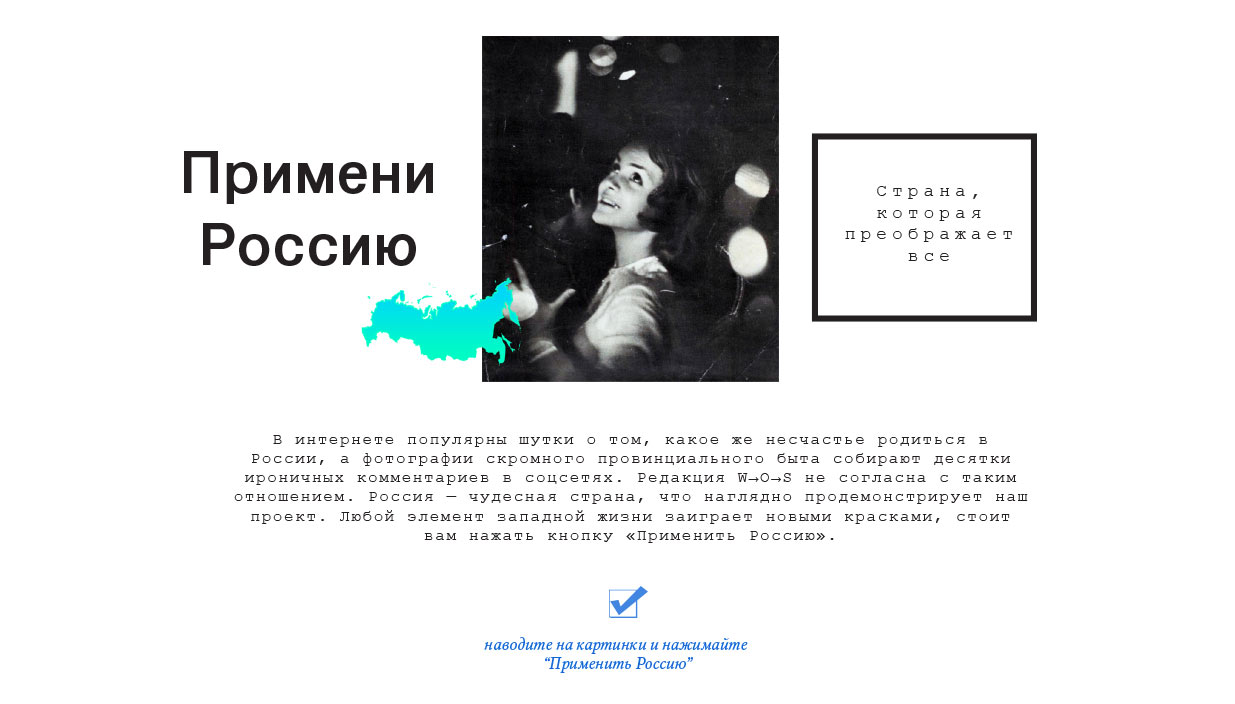 Примени Россию

Страна, которая преображает все

В интернете популярны шутки о том, какое же несчастье родиться в России, а фотографии скромного провинциального быта собирают десятки ироничных комментариев в соцсетях. Редакция W→O→S не согласна с таким отношением. Россия — чудесная страна, что наглядно продемонстрирует наш проект. Любой элемент западной жизни заиграет новыми красками, стоит вам нажать кнопку «Применить Россию».

☑

наводите на картинки и нажимайте
"Применить Россию"